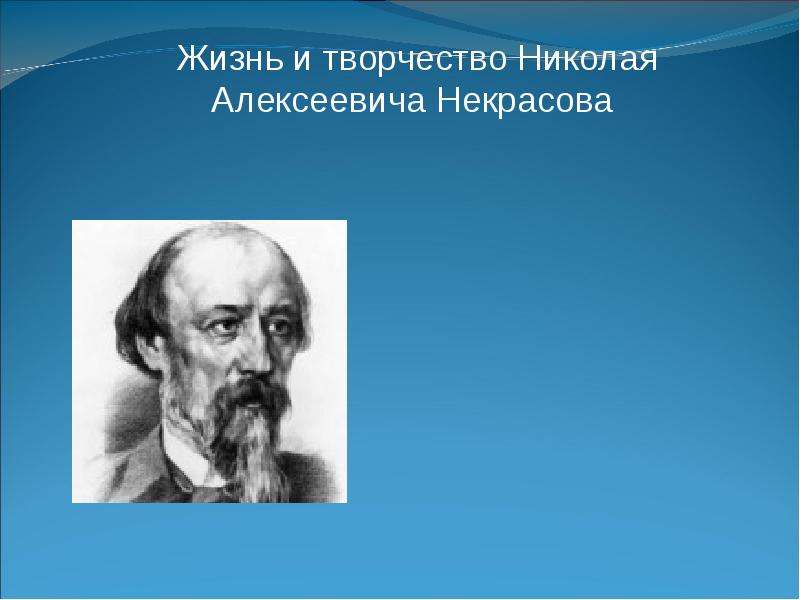 Жизнь и творчество Николая Алексеевича Некрасова